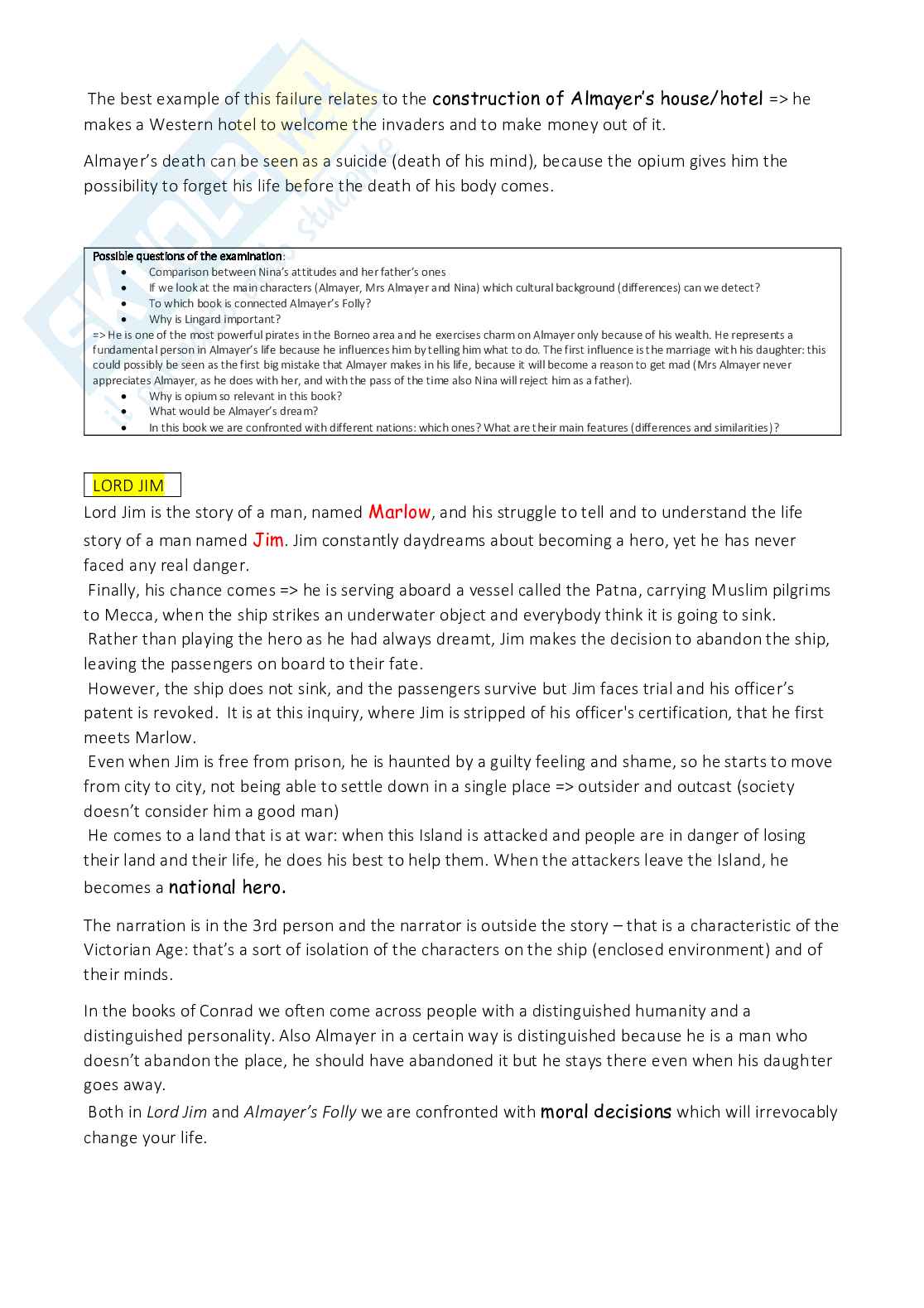 The best example of this failure relates to the construction of Almayer's house/hotel => he makes a Western hotel to welcome the invaders and to make money out of it.

Almayer's death can be seen as a suicide (death of his mind), because the opium gives him the possibility to forget his life before the death of his body comes.

Possible questions of the examination:
- Comparison between Nina's attitudes and her father's ones
- If we look at the main characters (Almayer, Mrs Almayer and Nina) which cultural background (differences) can we detect?
- To which book is connected Almayer's Folly?
- Why is Lingard important?

=> He is one of the most powerful pirates in the Borneo area and he exercises charm on Almayer only because of his wealth. He represents a fundamental person in Almayer's life because he influences him by telling him what to do. The first influence is the marriage with his daughter: this could possibly be seen as the first big mistake that Almayer makes in his life, because it will become a reason to get mad (Mrs Almayer never appreciates Almayer, as he does with her, and with the pass of the time also Nina will reject him as a father).
- Why is opium so relevant in this book?
- What would be Almayer's dream?
- In this book we are confronted with different nations: which ones? What are their main features (differences and similarities)?

LORD JIM

Lord Jim is the story of a man, named Marlow, and his struggle to tell and to understand the life story of a man named Jim. Jim constantly daydreams about becoming a hero, yet he has never faced any real danger.
Finally, his chance comes => he is serving aboard a vessel called the Patna, carrying Muslim pilgrims to Mecca, when the ship strikes an underwater object and everybody think it is going to sink.
Rather than playing the hero as he had always dreamt, Jim makes the decision to abandon the ship, leaving the passengers on board to their fate.
However, the ship does not sink, and the passengers survive but Jim faces trial and his officer's patent is revoked. It is at this inquiry, where Jim is stripped of his officer's certification, that he first meets Marlow.
Even when Jim is free from prison, he is haunted by a guilty feeling and shame, so he starts to move from city to city, not being able to settle down in a single place => outsider and outcast (society doesn't consider him a good man)
He comes to a land that is at war: when this Island is attacked and people are in danger of losing their land and their life, he does his best to help them. When the attackers leave the Island, he becomes a national hero.

The narration is in the 3rd person and the narrator is outside the story – that is a characteristic of the Victorian Age: that's a sort of isolation of the characters on the ship (enclosed environment) and of their minds.

In the books of Conrad we often come across people with a distinguished humanity and a distinguished personality. Also Almayer in a certain way is distinguished because he is a man who doesn't abandon the place, he should have abandoned it but he stays there even when his daughter goes away.
Both in Lord Jim and Almayer's Folly we are confronted with moral decisions which will irrevocably change your life.